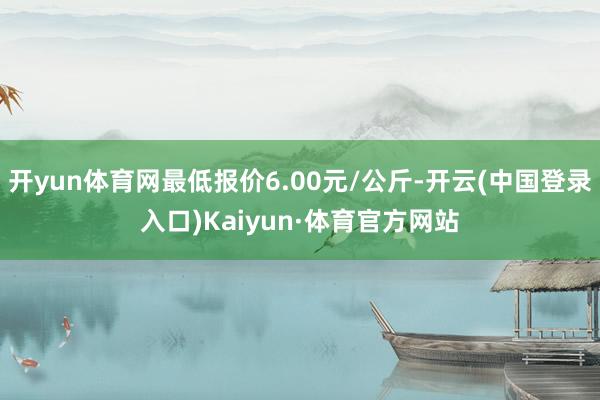 开yun体育网最低报价6.00元/公斤-开云(中国登录入口)Kaiyun·体育官方网站